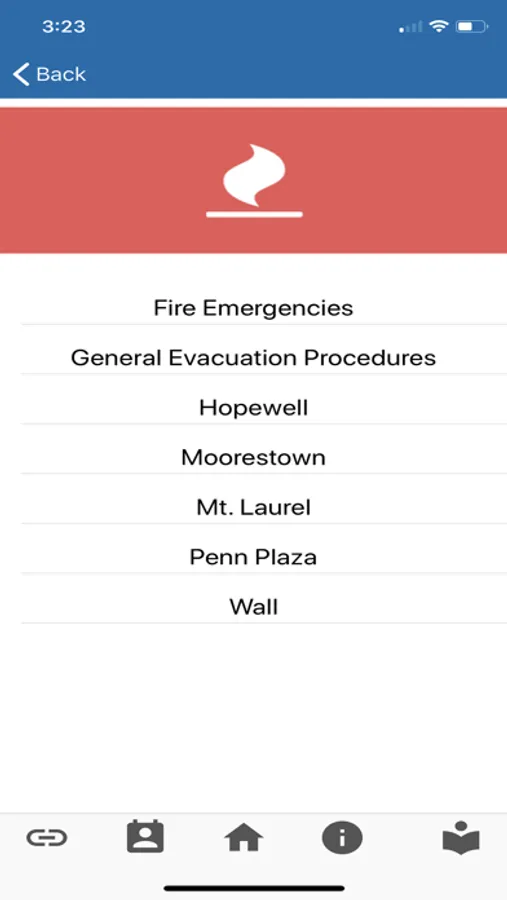 3:23

Back

Fire Emergencies

General Evacuation Procedures

Hopewell

Moorestown

Mt. Laurel

Penn Plaza

Wall